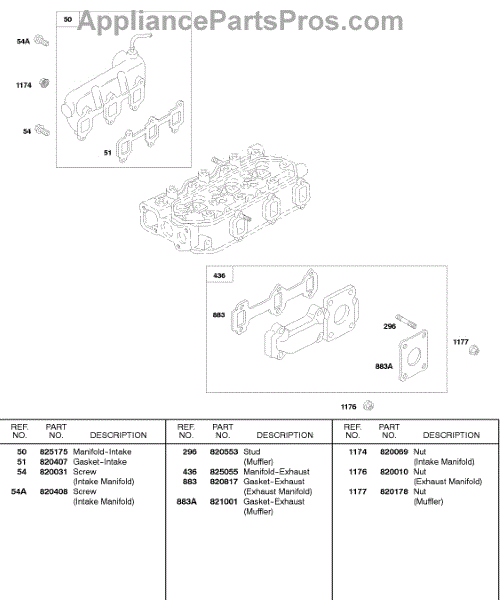 AppliancePartsPros.com

50

54A

1174

54

51

436

883

296

1177

883A

1176

| REF. NO. | PART NO. | DESCRIPTION |
|---|---|---|
| 50 | 825175 | Manifold-Intake |
| 51 | 820407 | Gasket-Intake |
| 54 | 820031 | Screw (Intake Manifold) |
| 54A | 820408 | Screw (Intake Manifold) |

| REF. NO. | PART NO. | DESCRIPTION |
|---|---|---|
| 296 | 820553 | Stud (Muffler) |
| 436 | 825055 | Manifold-Exhaust |
| 883 | 820817 | Gasket-Exhaust (Exhaust Manifold) |
| 883A | 821001 | Gasket-Exhaust (Muffler) |

| REF. NO. | PART NO. | DESCRIPTION |
|---|---|---|
| 1174 | 820069 | Nut (Intake Manifold) |
| 1176 | 820010 | Nut (Exhaust Manifold) |
| 1177 | 820178 | Nut (Muffler) |